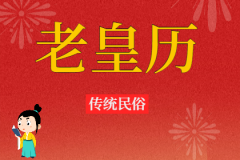 老皇历

传统民俗